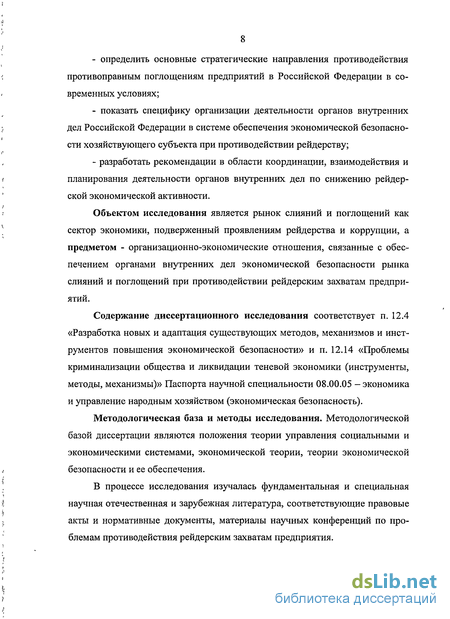 8

- определить основные стратегические направления противодействия противоправным поглощениям предприятий в Российской Федерации в современных условиях;

- показать специфику организации деятельности органов внутренних дел Российской Федерации в системе обеспечения экономической безопасности хозяйствующего субъекта при противодействии рейдерству;

- разработать рекомендации в области координации, взаимодействия и планирования деятельности органов внутренних дел по снижению рейдерской экономической активности.

Объектом исследования является рынок слияний и поглощений как сектор экономики, подверженный проявлениям рейдерства и коррупции, а предметом - организационно-экономические отношения, связанные с обеспечением органами внутренних дел экономической безопасности рынка слияний и поглощений при противодействии рейдерским захватам предприятий.

Содержание диссертационного исследования соответствует п. 12.4 «Разработка новых и адаптация существующих методов, механизмов и инструментов повышения экономической безопасности» и п. 12.14 «Проблемы криминализации общества и ликвидации теневой экономики (инструменты, методы, механизмы)» Паспорта научной специальности 08.00.05 – экономика и управление народным хозяйством (экономическая безопасность).

Методологическая база и методы исследования. Методологической базой диссертации являются положения теории управления социальными и экономическими системами, экономической теории, теории экономической безопасности и ее обеспечения.

В процессе исследования изучалась фундаментальная и специальная научная отечественная и зарубежная литература, соответствующие правовые акты и нормативные документы, материалы научных конференций по проблемам противодействия рейдерским захватам предприятия.

dsLib.net
библиотека диссертаций